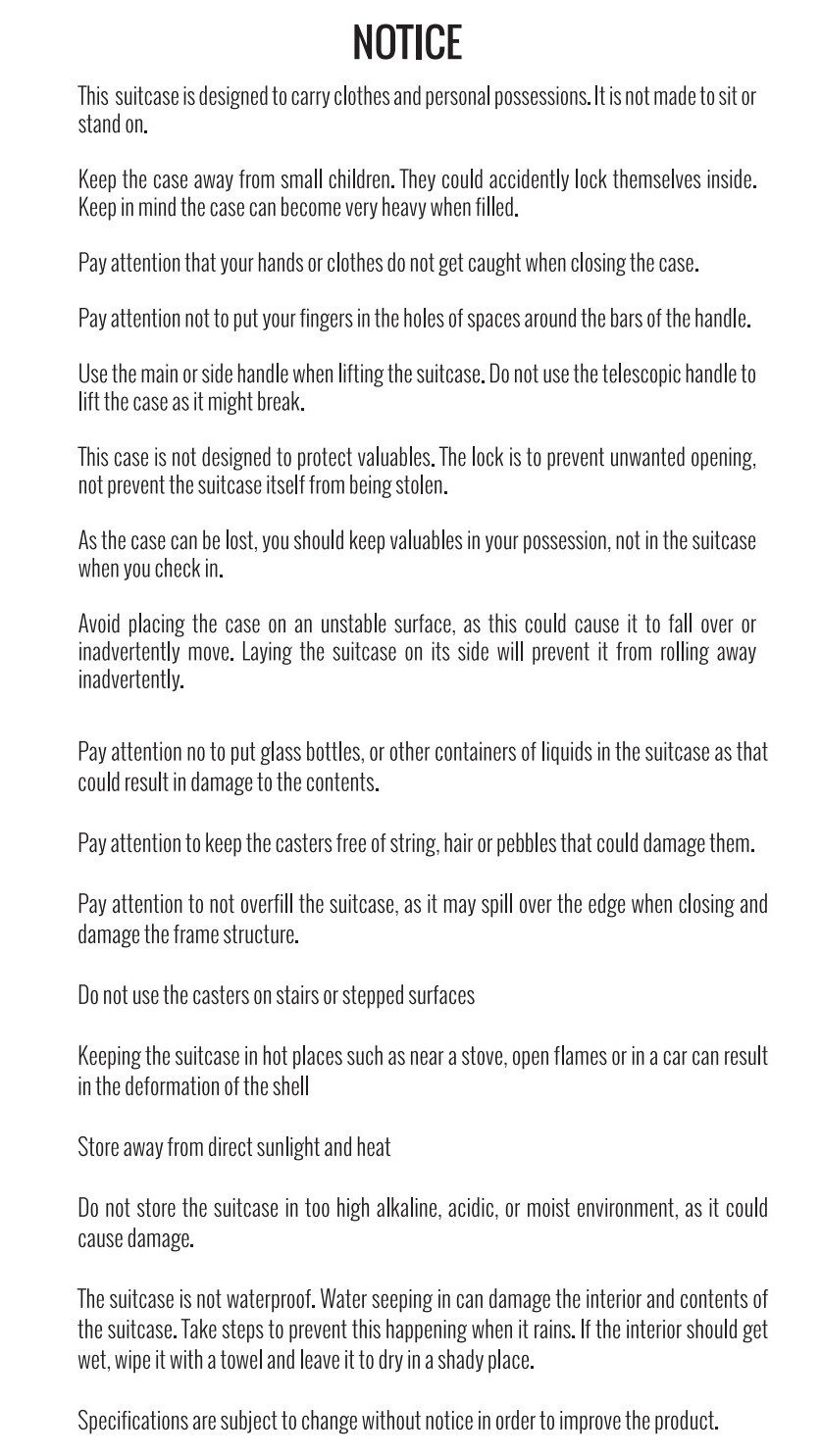 NOTICE

This suitcase is designed to carry clothes and personal possessions. It is not made to sit or stand on.

Keep the case away from small children. They could accidently lock themselves inside. Keep in mind the case can become very heavy when filled.

Pay attention that your hands or clothes do not get caught when closing the case.

Pay attention not to put your fingers in the holes of spaces around the bars of the handle.

Use the main or side handle when lifting the suitcase. Do not use the telescopic handle to lift the case as it might break.

This case is not designed to protect valuables. The lock is to prevent unwanted opening, not prevent the suitcase itself from being stolen.

As the case can be lost, you should keep valuables in your possession, not in the suitcase when you check in.

Avoid placing the case on an unstable surface, as this could cause it to fall over or inadvertently move. Laying the suitcase on its side will prevent it from rolling away inadvertently.

Pay attention no to put glass bottles, or other containers of liquids in the suitcase as that could result in damage to the contents.

Pay attention to keep the casters free of string, hair or pebbles that could damage them.

Pay attention to not overfill the suitcase, as it may spill over the edge when closing and damage the frame structure.

Do not use the casters on stairs or stepped surfaces

Keeping the suitcase in hot places such as near a stove, open flames or in a car can result in the deformation of the shell

Store away from direct sunlight and heat

Do not store the suitcase in too high alkaline, acidic, or moist environment, as it could cause damage.

The suitcase is not waterproof. Water seeping in can damage the interior and contents of the suitcase. Take steps to prevent this happening when it rains. If the interior should get wet, wipe it with a towel and leave it to dry in a shady place.

Specifications are subject to change without notice in order to improve the product.